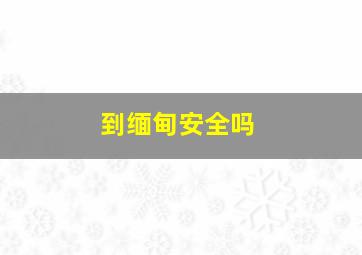 到缅甸安全吗